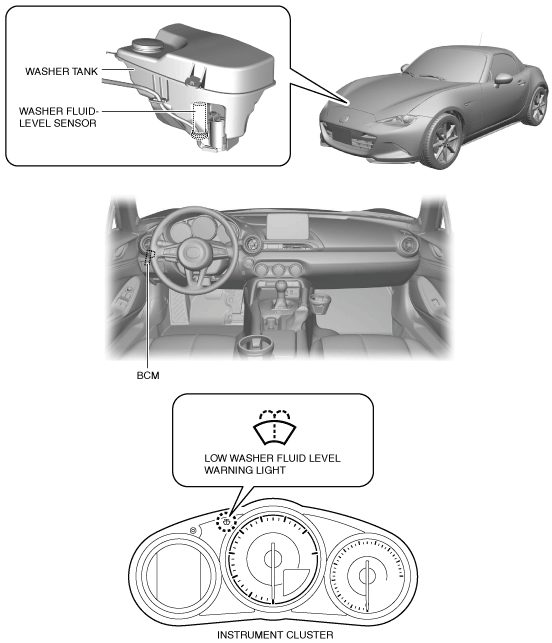 WASHER TANK

WASHER FLUID-LEVEL SENSOR

BCM

LOW WASHER FLUID LEVEL WARNING LIGHT

INSTRUMENT CLUSTER